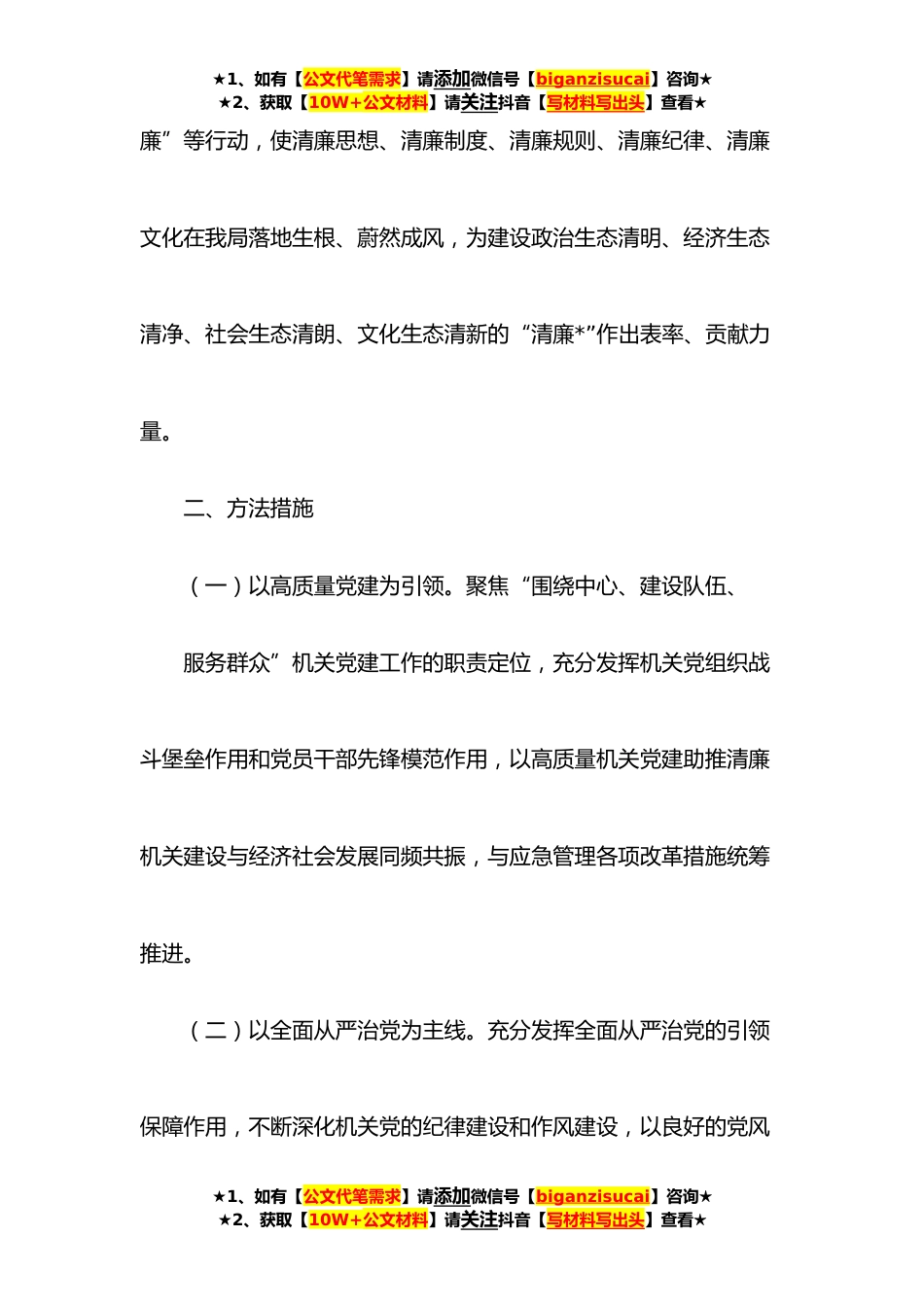 ★1、如有【公文代笔需求】请添加微信号【biganzisucai】咨询★
★2、获取【10W+公文材料】请关注抖音【写材料写出头】查看★

廉”等行动，使清廉思想、清廉制度、清廉规则、清廉纪律、清廉文化在我局落地生根、蔚然成风，为建设政治生态清明、经济生态清净、社会生态清朗、文化生态清新的“清廉*”作出表率、贡献力量。

二、方法措施

（一）以高质量党建为引领。聚焦“围绕中心、建设队伍、

服务群众”机关党建工作的职责定位，充分发挥机关党组织战斗堡垒作用和党员干部先锋模范作用，以高质量机关党建助推清廉机关建设与经济社会发展同频共振，与应急管理各项改革措施统筹推进。

（二）以全面从严治党为主线。充分发挥全面从严治党的引领保障作用，不断深化机关党的纪律建设和作风建设，以良好的党风

★1、如有【公文代笔需求】请添加微信号【biganzisucai】咨询★
★2、获取【10W+公文材料】请关注抖音【写材料写出头】查看★